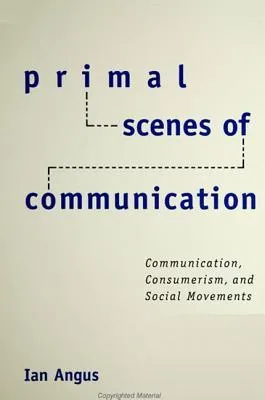 primal
scenes of
communication

Communication, Consumerism, and Social Movements

Ian Angus

Copyrighted Material